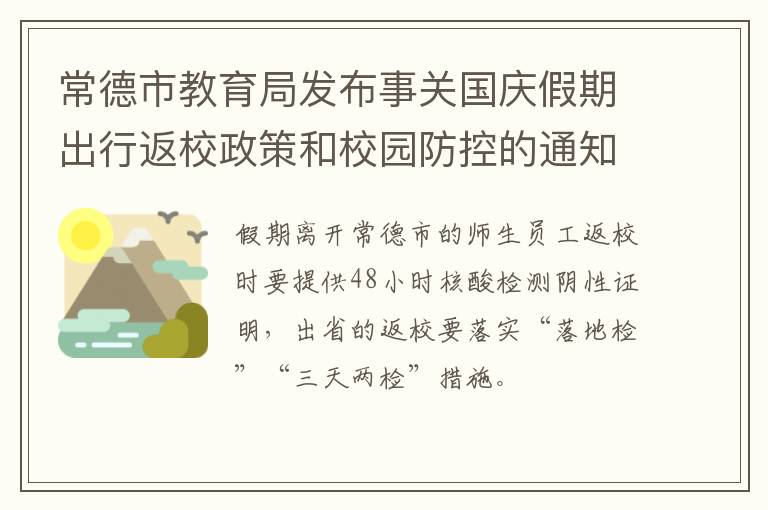 常德市教育局发布事关国庆假期出行返校政策和校园防控的通知

假期离开常德市的师生员工返校时要提供48小时核酸检测阴性证明，出省的返校要落实“落地检”“三天两检”措施。